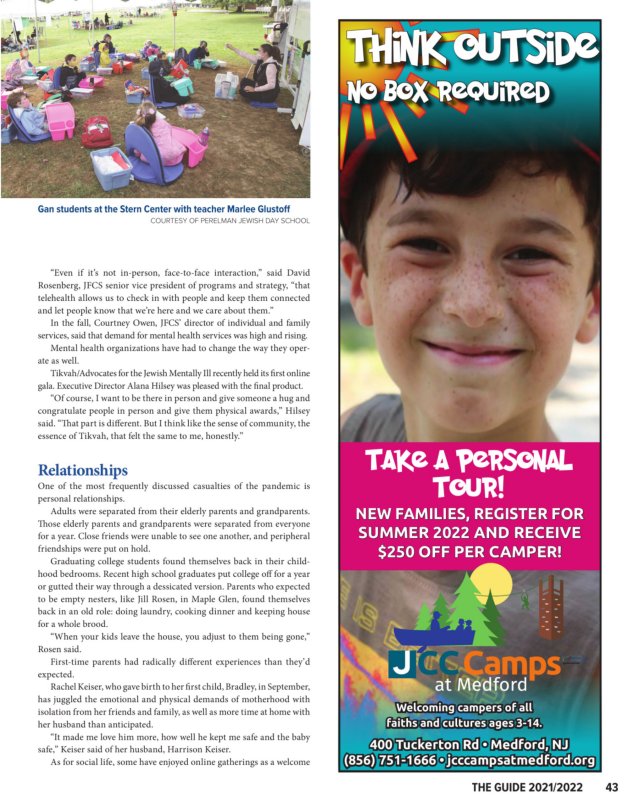 Gan students at the Stern Center with teacher Marlee Glustoff

COURTESY OF PERELMAN JEWISH DAY SCHOOL

"Even if it's not in-person, face-to-face interaction," said David Rosenberg, JFCS senior vice president of programs and strategy, "that telehealth allows us to check in with people and keep them connected and let people know that we're here and we care about them."

In the fall, Courtney Owen, JFCS' director of individual and family services, said that demand for mental health services was high and rising.

Mental health organizations have had to change the way they operate as well.

Tikvah/Advocates for the Jewish Mentally Ill recently held its first online gala. Executive Director Alana Hilsey was pleased with the final product.

"Of course, I want to be there in person and give someone a hug and congratulate people in person and give them physical awards," Hilsey said. "That part is different. But I think like the sense of community, the essence of Tikvah, that felt the same to me, honestly."

Relationships

One of the most frequently discussed casualties of the pandemic is personal relationships.

Adults were separated from their elderly parents and grandparents. Those elderly parents and grandparents were separated from everyone for a year. Close friends were unable to see one another, and peripheral friendships were put on hold.

Graduating college students found themselves back in their childhood bedrooms. Recent high school graduates put college off for a year or gutted their way through a dessicated version. Parents who expected to be empty nesters, like Jill Rosen, in Maple Glen, found themselves back in an old role: doing laundry, cooking dinner and keeping house for a whole brood.

"When your kids leave the house, you adjust to them being gone," Rosen said.

First-time parents had radically different experiences than they'd expected.

Rachel Keiser, who gave birth to her first child, Bradley, in September, has juggled the emotional and physical demands of motherhood with isolation from her friends and family, as well as more time at home with her husband than anticipated.

"It made me love him more, how well he kept me safe and the baby safe," Keiser said of her husband, Harrison Keiser.

As for social life, some have enjoyed online gatherings as a welcome

THINK OUTSIDE
NO BOX REQUIRED

TAKE A PERSONAL TOUR!
NEW FAMILIES, REGISTER FOR SUMMER 2022 AND RECEIVE $250 OFF PER CAMPER!

JCC Camps at Medford

Welcoming campers of all faiths and cultures ages 3-14.

400 Tuckerton Rd • Medford, NJ
(856) 751-1666 • jcccampsatmedford.org

THE GUIDE 2021/2022 43